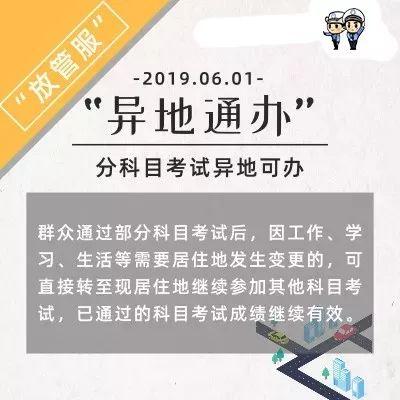 “放管服”

-2019.06.01-

“异地通办”

分科目考试异地可办

群众通过部分科目考试后，因工作、学习、生活等需要居住地发生变更的，可直接转至现居住地继续参加其他科目考试，已通过的科目考试成绩继续有效。